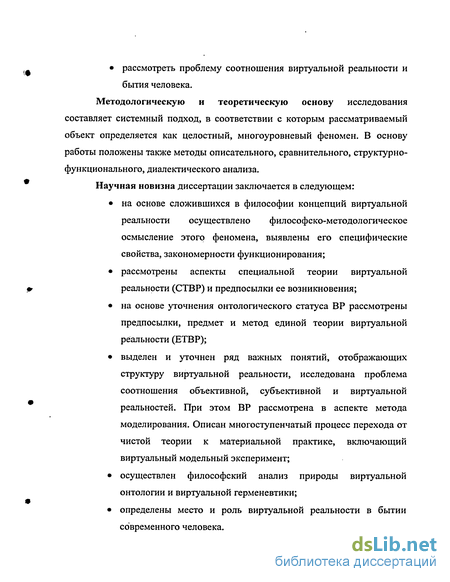 • рассмотреть проблему соотношения виртуальной реальности и бытия человека.

Методологическую и теоретическую основу исследования составляет системный подход, в соответствии с которым рассматриваемый объект определяется как целостный, многоуровневый феномен. В основу работы положены также методы описательного, сравнительного, структурно-функционального, диалектического анализа.

Научная новизна диссертации заключается в следующем:

• на основе сложившихся в философии концепций виртуальной реальности осуществлено философско-методологическое осмысление этого феномена, выявлены его специфические свойства, закономерности функционирования;

• рассмотрены аспекты специальной теории виртуальной реальности (СТВР) и предпосылки ее возникновения;

• на основе уточнения онтологического статуса ВР рассмотрены предпосылки, предмет и метод единой теории виртуальной реальности (ЕТВР);

• выделен и уточнен ряд важных понятий, отображающих структуру виртуальной реальности, исследована проблема соотношения объективной, субъективной и виртуальной реальностей. При этом ВР рассмотрена в аспекте метода моделирования. Описан многоступенчатый процесс перехода от чистой теории к материальной практике, включающий виртуальный модельный эксперимент;

• осуществлен философский анализ природы виртуальной онтологии и виртуальной герменевтики;

• определены место и роль виртуальной реальности в бытии современного человека.

dsLib.net
библиотека диссертаций